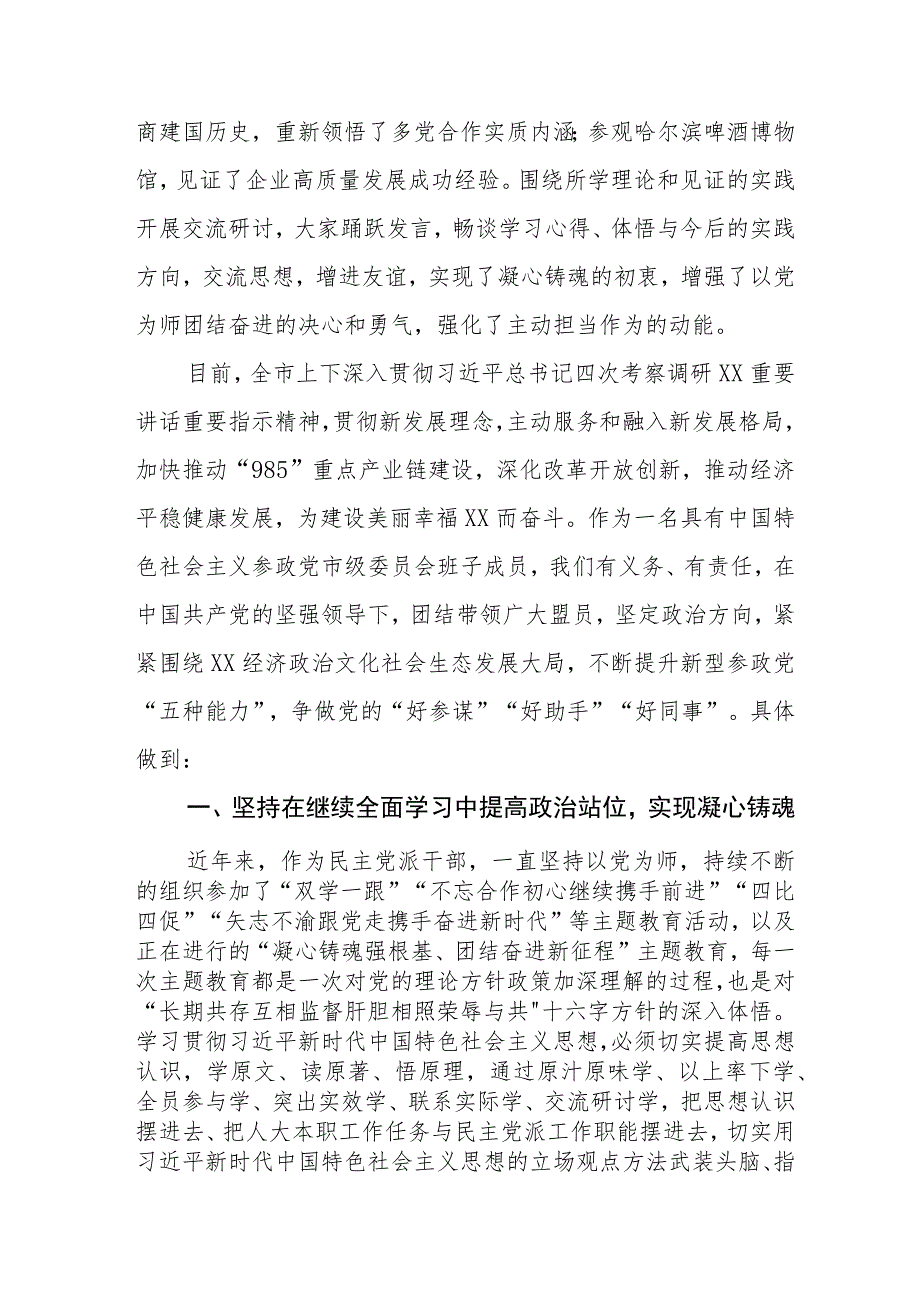 商建国历史，重新领悟了多党合作实质内涵；参观哈尔滨啤酒博物馆，见证了企业高质量发展成功经验。围绕所学理论和见证的实践开展交流研讨，大家踊跃发言，畅谈学习心得、体悟与今后的实践方向，交流思想，增进友谊，实现了凝心铸魂的初衷，增强了以党为师团结奋进的决心和勇气，强化了主动担当作为的动能。

目前，全市上下深入贯彻习近平总书记四次考察调研XX重要讲话重要指示精神，贯彻新发展理念，主动服务和融入新发展格局，加快推动“985”重点产业链建设，深化改革开放创新，推动经济平稳健康发展，为建设美丽幸福XX而奋斗。作为一名具有中国特色社会主义参政党市级委员会班子成员，我们有义务、有责任，在中国共产党的坚强领导下，团结带领广大盟员，坚定政治方向，紧紧围绕XX经济政治文化社会生态发展大局，不断提升新型参政党“五种能力”，争做党的“好参谋”“好助手”“好同事”。具体做到：

一、坚持在继续全面学习中提高政治站位，实现凝心铸魂

近年来，作为民主党派干部，一直坚持以党为师，持续不断的组织参加了“双学一跟”“不忘合作初心继续携手前进”“四比四促”“矢志不渝跟党走携手奋进新时代”等主题教育活动，以及正在进行的“凝心铸魂强根基、团结奋进新征程”主题教育，每一次主题教育都是一次对党的理论方针政策加深理解的过程，也是对“长期共存互相监督肝胆相照荣辱与共"十六字方针的深入体悟。学习贯彻习近平新时代中国特色社会主义思想，必须切实提高思想认识，学原文、读原著、悟原理，通过原汁原味学、以上率下学、全员参与学、突出实效学、联系实际学、交流研讨学，把思想认识摆进去、把人大本职工作任务与民主党派工作职能摆进去，切实用习近平新时代中国特色社会主义思想的立场观点方法武装头脑、指